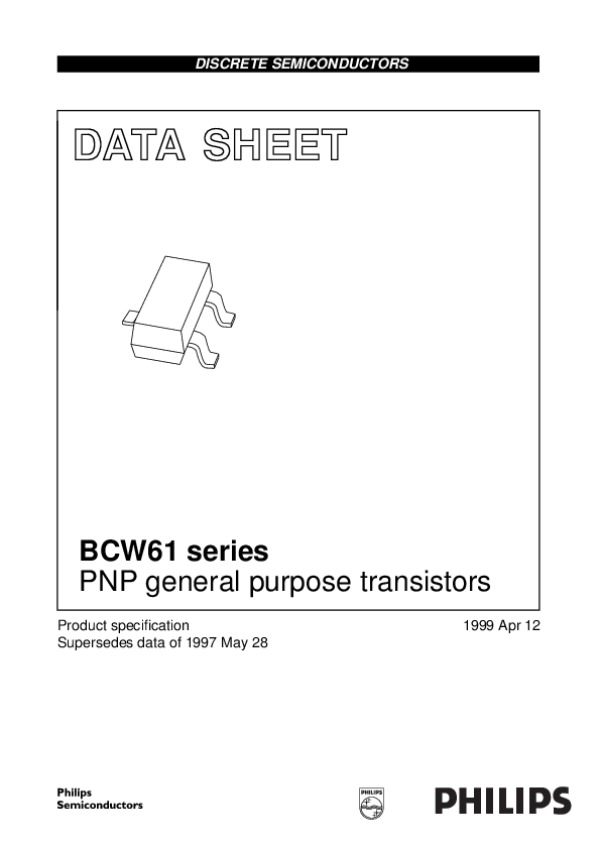 DISCRETE SEMICONDUCTORS

DATA SHEET

BCW61 series
PNP general purpose transistors

Product specification
Supersedes data of 1997 May 28

1999 Apr 12

Philips
Semiconductors

PHILIPS